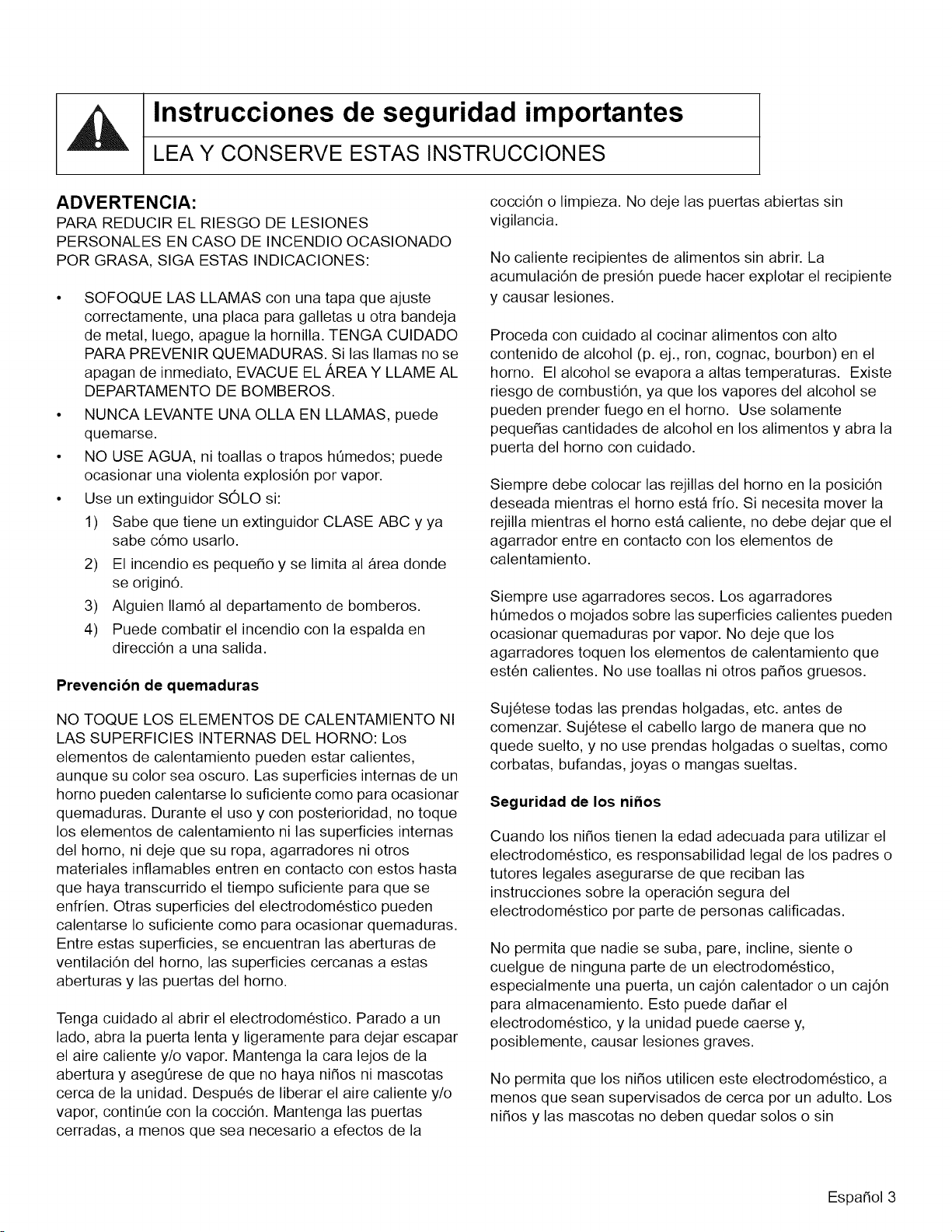 Instrucciones de seguridad importantes

LEA Y CONSERVE ESTAS INSTRUCCIONES

ADVERTENCIA:

PARA REDUCIR EL RIESGO DE LESIONES PERSONALES EN CASO DE INCENDIO OCASIONADO POR GRASA, SIGA ESTAS INDICACIONES:

• SOFOQUE LAS LLAMAS con una tapa que ajuste correctamente, una placa para galletas u otra bandeja de metal, luego, apague la hornilla. TENGA CUIDADO PARA PREVENIR QUEMADURAS. Si las llamas no se apagan de inmediato, EVACUE EL ÁREA Y LLAME AL DEPARTAMENTO DE BOMBEROS.
• NUNCA LEVANTE UNA OLLA EN LLAMAS, puede quemarse.
• NO USE AGUA, ni toallas o trapos húmedos; puede ocasionar una violenta explosión por vapor.
• Use un extinguidor SÓLO si:
1) Sabe que tiene un extinguidor CLASE ABC y ya sabe cómo usarlo.
2) El incendio es pequeño y se limita al área donde se originó.
3) Alguien llamó al departamento de bomberos.
4) Puede combatir el incendio con la espalda en dirección a una salida.

Prevención de quemaduras

NO TOQUE LOS ELEMENTOS DE CALENTAMIENTO NI LAS SUPERFICIES INTERNAS DEL HORNO: Los elementos de calentamiento pueden estar calientes, aunque su color sea oscuro. Las superficies internas de un horno pueden calentarse lo suficiente como para ocasionar quemaduras. Durante el uso y con posterioridad, no toque los elementos de calentamiento ni las superficies internas del horno, ni deje que su ropa, agarradores ni otros materiales inflamables entren en contacto con estos hasta que haya transcurrido el tiempo suficiente para que se enfríen. Otras superficies del electrodoméstico pueden calentarse lo suficiente como para ocasionar quemaduras. Entre estas superficies, se encuentran las aberturas de ventilación del horno, las superficies cercanas a estas aberturas y las puertas del horno.

Tenga cuidado al abrir el electrodoméstico. Parado a un lado, abra la puerta lenta y ligeramente para dejar escapar el aire caliente y/o vapor. Mantenga la cara lejos de la abertura y asegúrese de que no haya niños ni mascotas cerca de la unidad. Después de liberar el aire caliente y/o vapor, continúe con la cocción. Mantenga las puertas cerradas, a menos que sea necesario a efectos de la cocción o limpieza. No deje las puertas abiertas sin vigilancia.

No caliente recipientes de alimentos sin abrir. La acumulación de presión puede hacer explotar el recipiente y causar lesiones.

Proceda con cuidado al cocinar alimentos con alto contenido de alcohol (p. ej., ron, cognac, bourbon) en el horno. El alcohol se evapora a altas temperaturas. Existe riesgo de combustión, ya que los vapores del alcohol se pueden prender fuego en el horno. Use solamente pequeñas cantidades de alcohol en los alimentos y abra la puerta del horno con cuidado.

Siempre debe colocar las rejillas del horno en la posición deseada mientras el horno está frío. Si necesita mover la rejilla mientras el horno está caliente, no debe dejar que el agarrador entre en contacto con los elementos de calentamiento.

Siempre use agarradores secos. Los agarradores húmedos o mojados sobre las superficies calientes pueden ocasionar quemaduras por vapor. No deje que los agarradores toquen los elementos de calentamiento que estén calientes. No use toallas ni otros paños gruesos.

Sujétese todas las prendas holgadas, etc. antes de comenzar. Sujétese el cabello largo de manera que no quede suelto, y no use prendas holgadas o sueltas, como corbatas, bufandas, joyas o mangas sueltas.

Seguridad de los niños

Cuando los niños tienen la edad adecuada para utilizar el electrodoméstico, es responsabilidad legal de los padres o tutores legales asegurarse de que reciban las instrucciones sobre la operación segura del electrodoméstico por parte de personas calificadas.

No permita que nadie se suba, pare, incline, siente o cuelgue de ninguna parte de un electrodoméstico, especialmente una puerta, un cajón calentador o un cajón para almacenamiento. Esto puede dañar el electrodoméstico, y la unidad puede caerse y, posiblemente, causar lesiones graves.

No permita que los niños utilicen este electrodoméstico, a menos que sean supervisados de cerca por un adulto. Los niños y las mascotas no deben quedar solos o sin

Español 3